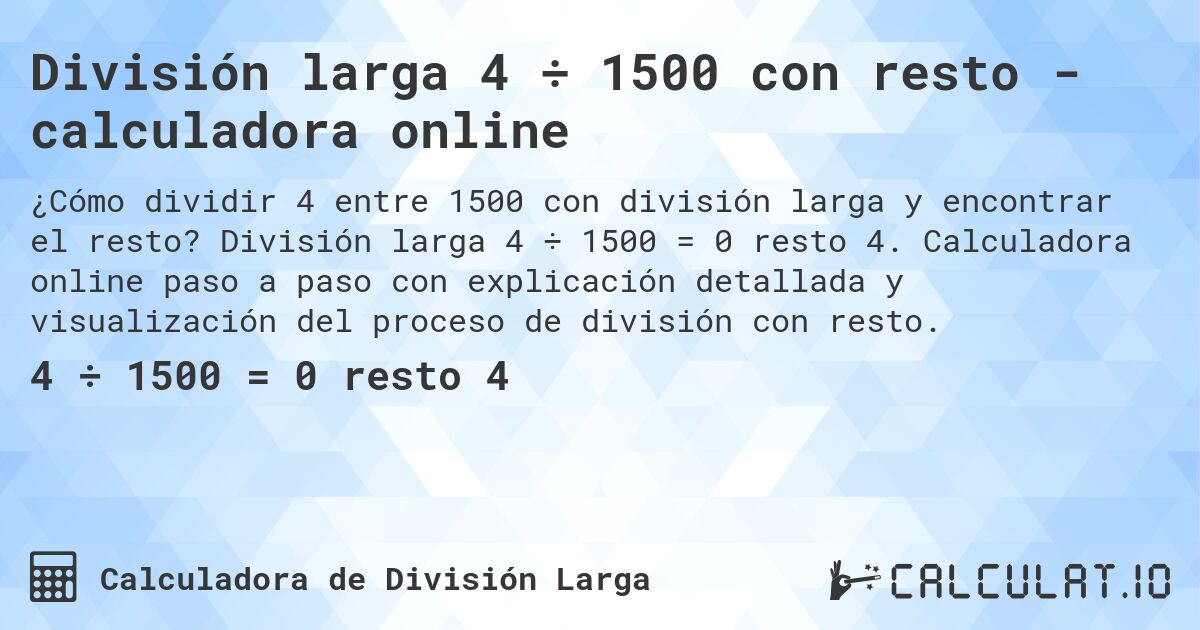 División larga 4 ÷ 1500 con resto - calculadora online

¿Cómo dividir 4 entre 1500 con división larga y encontrar el resto? División larga 4 ÷ 1500 = 0 resto 4. Calculadora online paso a paso con explicación detallada y visualización del proceso de división con resto.

4 ÷ 1500 = 0 resto 4

Calculadora de División Larga

CALCULAT.IO